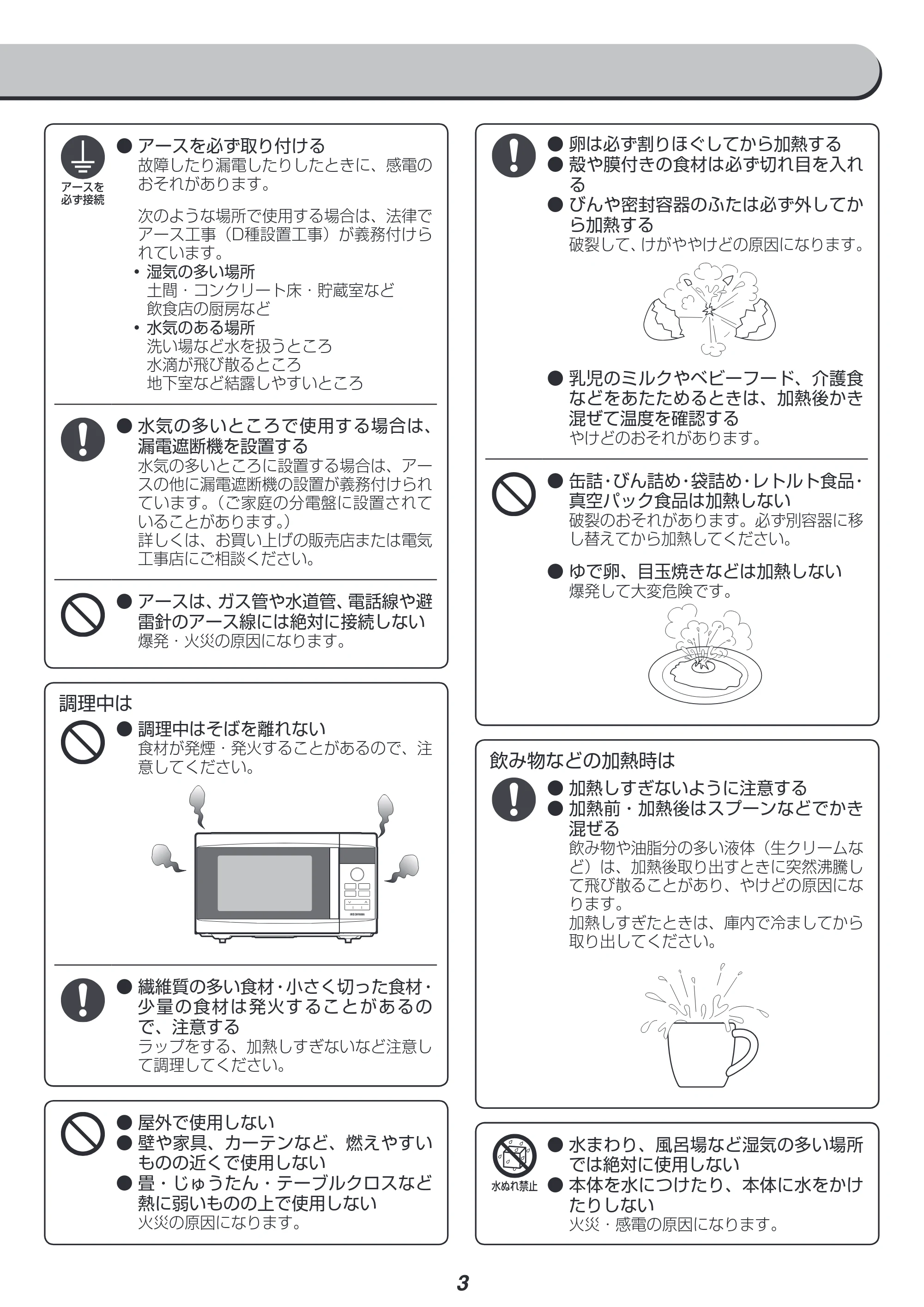 アースを必ず接続

• アースを必ず取り付ける
故障したり漏電したりしたときに、感電のおそれがあります。

次のような場所で使用する場合は、法律でアース工事（D種設置工事）が義務付けられています。
• 湿気の多い場所
土間・コンクリート床・貯蔵室など
飲食店の厨房など
• 水気のある場所
洗い場など水を扱うところ
水滴が飛び散るところ
地下室など結露しやすいところ

• 水気の多いところで使用する場合は、漏電遮断機を設置する
水気の多いところに設置する場合は、アースの他に漏電遮断機の設置が義務付けられています。（ご家庭の分電盤に設置されていることがあります。）
詳しくは、お買い上げの販売店または電気工事店にご相談ください。

• アースは、ガス管や水道管、電話線や避雷針のアース線には絶対に接続しない
爆発・火災の原因になります。

調理中は

• 調理中はそばを離れない
食材が発煙・発火することがあるので、注意してください。

• 繊維質の多い食材・小さく切った食材・少量の食材は発火することがあるので、注意する
ラップをする、加熱しすぎないなど注意して調理してください。

• 屋外で使用しない
• 壁や家具、カーテンなど、燃えやすいものの近くで使用しない
• 畳・じゅうたん・テーブルクロスなど熱に弱いものの上で使用しない
火災の原因になります。

• 卵は必ず割りほぐしてから加熱する
• 殻や膜付きの食材は必ず切れ目を入れる
• びんや密封容器のふたは必ず外してから加熱する
破裂して、けがややけどの原因になります。

• 乳児のミルクやベビーフード、介護食などをあたためるときは、加熱後かき混ぜて温度を確認する
やけどのおそれがあります。

• 缶詰・びん詰め・袋詰め・レトルト食品・真空パック食品は加熱しない
破裂のおそれがあります。必ず別容器に移し替えてから加熱してください。

• ゆで卵、目玉焼きなどは加熱しない
爆発して大変危険です。

飲み物などの加熱時は

• 加熱しすぎないように注意する
• 加熱前・加熱後はスプーンなどでかき混ぜる
飲み物や油脂分の多い液体（生クリームなど）は、加熱後取り出すときに突然沸騰して飛び散ることがあり、やけどの原因になります。
加熱しすぎたときは、庫内で冷ましてから取り出してください。

水ぬれ禁止

• 水まわり、風呂場など湿気の多い場所では絶対に使用しない
• 本体を水につけたり、本体に水をかけたりしない
火災・感電の原因になります。

3